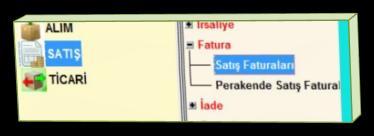 ALIM
SATIŞ
TİCARİ

İrsaliye
Fatura
Satış Faturaları
Perakende Satış Fatural
İade